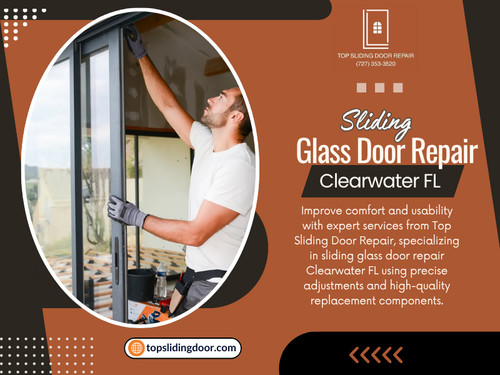 TOP SLIDING DOOR REPAIR
(727) 353-3520

Sliding
Glass Door Repair
Clearwater FL

Improve comfort and usability with expert services from Top Sliding Door Repair, specializing in sliding glass door repair Clearwater FL using precise adjustments and high-quality replacement components.

topslidingdoor.com